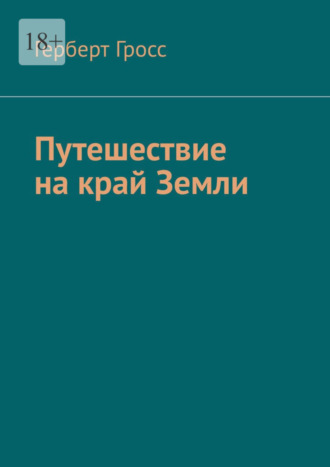 18+

Герберт Гросс

Путешествие на край Земли